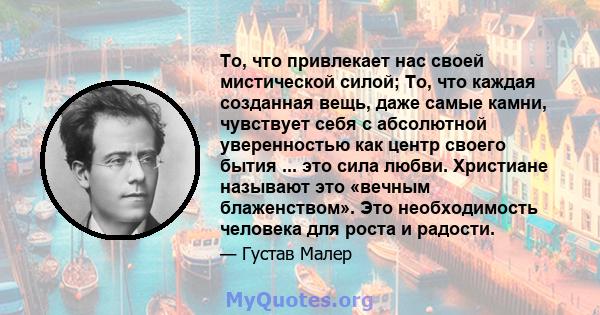 То, что привлекает нас своей мистической силой; То, что каждая созданная вещь, даже самые камни, чувствует себя с абсолютной уверенностью как центр своего бытия ... это сила любви. Христиане называют это «вечным блаженством». Это необходимость человека для роста и радости.

— Густав Малер

MyQuotes.org